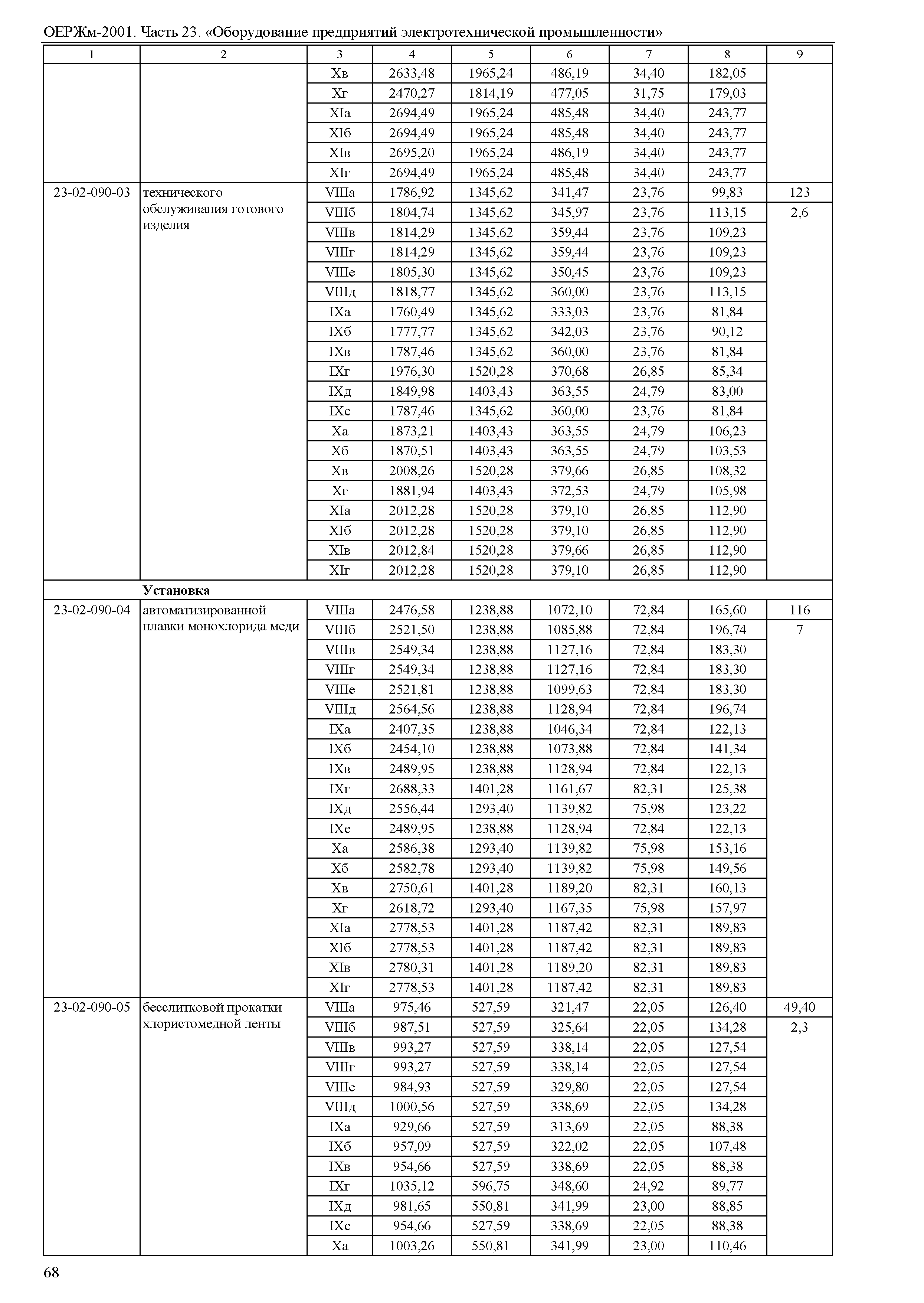 ОЕРЖм-2001. Часть 23. «Оборудование предприятий электротехнической промышленности»

| 1 | 2 | 3 | 4 | 5 | 6 | 7 | 8 | 9 |
|---|---|---|---|---|---|---|---|---|
| | | Xв | 2633,48 | 1965,24 | 486,19 | 34,40 | 182,05 | |
| | | Xг | 2470,27 | 1814,19 | 477,05 | 31,75 | 179,03 | |
| | | XIа | 2694,49 | 1965,24 | 485,48 | 34,40 | 243,77 | |
| | | XIб | 2694,49 | 1965,24 | 485,48 | 34,40 | 243,77 | |
| | | XIв | 2695,20 | 1965,24 | 486,19 | 34,40 | 243,77 | |
| | | XIг | 2694,49 | 1965,24 | 485,48 | 34,40 | 243,77 | |
| 23-02-090-03 | технического обслуживания готового изделия | VIIIа | 1786,92 | 1345,62 | 341,47 | 23,76 | 99,83 | 123 |
| | | VIIIб | 1804,74 | 1345,62 | 345,97 | 23,76 | 113,15 | 2,6 |
| | | VIIIв | 1814,29 | 1345,62 | 359,44 | 23,76 | 109,23 | |
| | | VIIIг | 1814,29 | 1345,62 | 359,44 | 23,76 | 109,23 | |
| | | VIIIе | 1805,30 | 1345,62 | 350,45 | 23,76 | 109,23 | |
| | | VIIIд | 1818,77 | 1345,62 | 360,00 | 23,76 | 113,15 | |
| | | IXа | 1760,49 | 1345,62 | 333,03 | 23,76 | 81,84 | |
| | | IXб | 1777,77 | 1345,62 | 342,03 | 23,76 | 90,12 | |
| | | IXв | 1787,46 | 1345,62 | 360,00 | 23,76 | 81,84 | |
| | | IXг | 1976,30 | 1520,28 | 370,68 | 26,85 | 85,34 | |
| | | IXд | 1849,98 | 1403,43 | 363,55 | 24,79 | 83,00 | |
| | | IXе | 1787,46 | 1345,62 | 360,00 | 23,76 | 81,84 | |
| | | Xа | 1873,21 | 1403,43 | 363,55 | 24,79 | 106,23 | |
| | | Xб | 1870,51 | 1403,43 | 363,55 | 24,79 | 103,53 | |
| | | Xв | 2008,26 | 1520,28 | 379,66 | 26,85 | 108,32 | |
| | | Xг | 1881,94 | 1403,43 | 372,53 | 24,79 | 105,98 | |
| | | XIа | 2012,28 | 1520,28 | 379,10 | 26,85 | 112,90 | |
| | | XIб | 2012,28 | 1520,28 | 379,10 | 26,85 | 112,90 | |
| | | XIв | 2012,84 | 1520,28 | 379,66 | 26,85 | 112,90 | |
| | | XIг | 2012,28 | 1520,28 | 379,10 | 26,85 | 112,90 | |
| | **Установка** | | | | | | | |
| 23-02-090-04 | автоматизированной плавки монохлорида меди | VIIIа | 2476,58 | 1238,88 | 1072,10 | 72,84 | 165,60 | 116 |
| | | VIIIб | 2521,50 | 1238,88 | 1085,88 | 72,84 | 196,74 | 7 |
| | | VIIIв | 2549,34 | 1238,88 | 1127,16 | 72,84 | 183,30 | |
| | | VIIIг | 2549,34 | 1238,88 | 1127,16 | 72,84 | 183,30 | |
| | | VIIIе | 2521,81 | 1238,88 | 1099,63 | 72,84 | 183,30 | |
| | | VIIIд | 2564,56 | 1238,88 | 1128,94 | 72,84 | 196,74 | |
| | | IXа | 2407,35 | 1238,88 | 1046,34 | 72,84 | 122,13 | |
| | | IXб | 2454,10 | 1238,88 | 1073,88 | 72,84 | 141,34 | |
| | | IXв | 2489,95 | 1238,88 | 1128,94 | 72,84 | 122,13 | |
| | | IXг | 2688,33 | 1401,28 | 1161,67 | 82,31 | 125,38 | |
| | | IXд | 2556,44 | 1293,40 | 1139,82 | 75,98 | 123,22 | |
| | | IXе | 2489,95 | 1238,88 | 1128,94 | 72,84 | 122,13 | |
| | | Xа | 2586,38 | 1293,40 | 1139,82 | 75,98 | 153,16 | |
| | | Xб | 2582,78 | 1293,40 | 1139,82 | 75,98 | 149,56 | |
| | | Xв | 2750,61 | 1401,28 | 1189,20 | 82,31 | 160,13 | |
| | | Xг | 2618,72 | 1293,40 | 1167,35 | 75,98 | 157,97 | |
| | | XIа | 2778,53 | 1401,28 | 1187,42 | 82,31 | 189,83 | |
| | | XIб | 2778,53 | 1401,28 | 1187,42 | 82,31 | 189,83 | |
| | | XIв | 2780,31 | 1401,28 | 1189,20 | 82,31 | 189,83 | |
| | | XIг | 2778,53 | 1401,28 | 1187,42 | 82,31 | 189,83 | |
| 23-02-090-05 | бесслитковой прокатки хлористомедной ленты | VIIIа | 975,46 | 527,59 | 321,47 | 22,05 | 126,40 | 49,40 |
| | | VIIIб | 987,51 | 527,59 | 325,64 | 22,05 | 134,28 | 2,3 |
| | | VIIIв | 993,27 | 527,59 | 338,14 | 22,05 | 127,54 | |
| | | VIIIг | 993,27 | 527,59 | 338,14 | 22,05 | 127,54 | |
| | | VIIIе | 984,93 | 527,59 | 329,80 | 22,05 | 127,54 | |
| | | VIIIд | 1000,56 | 527,59 | 338,69 | 22,05 | 134,28 | |
| | | IXа | 929,66 | 527,59 | 313,69 | 22,05 | 88,38 | |
| | | IXб | 957,09 | 527,59 | 322,02 | 22,05 | 107,48 | |
| | | IXв | 954,66 | 527,59 | 338,69 | 22,05 | 88,38 | |
| | | IXг | 1035,12 | 596,75 | 348,60 | 24,92 | 89,77 | |
| | | IXд | 981,65 | 550,81 | 341,99 | 23,00 | 88,85 | |
| | | IXе | 954,66 | 527,59 | 338,69 | 22,05 | 88,38 | |
| | | Xа | 1003,26 | 550,81 | 341,99 | 23,00 | 110,46 | |

68